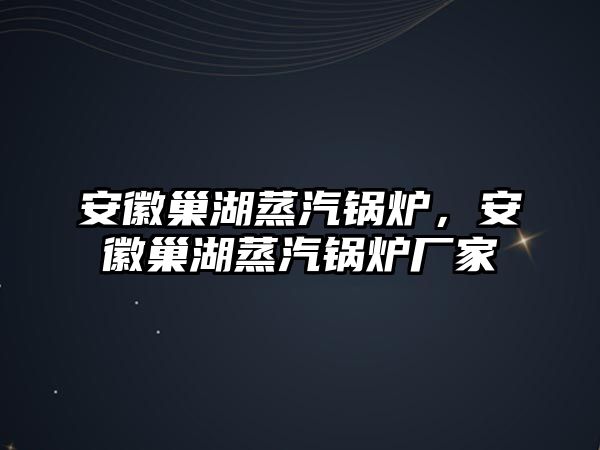 安徽巢湖蒸汽锅炉，安徽巢湖蒸汽锅炉厂家